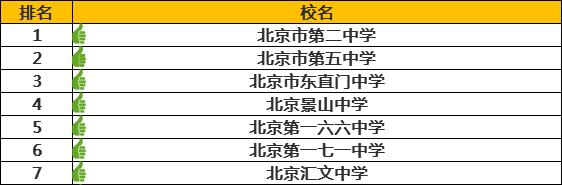 | 排名 | 校名 |
|---|---|
| 1 | 北京市第二中学 |
| 2 | 北京市第五中学 |
| 3 | 北京市东直门中学 |
| 4 | 北京景山中学 |
| 5 | 北京第一六六中学 |
| 6 | 北京第一七一中学 |
| 7 | 北京汇文中学 |